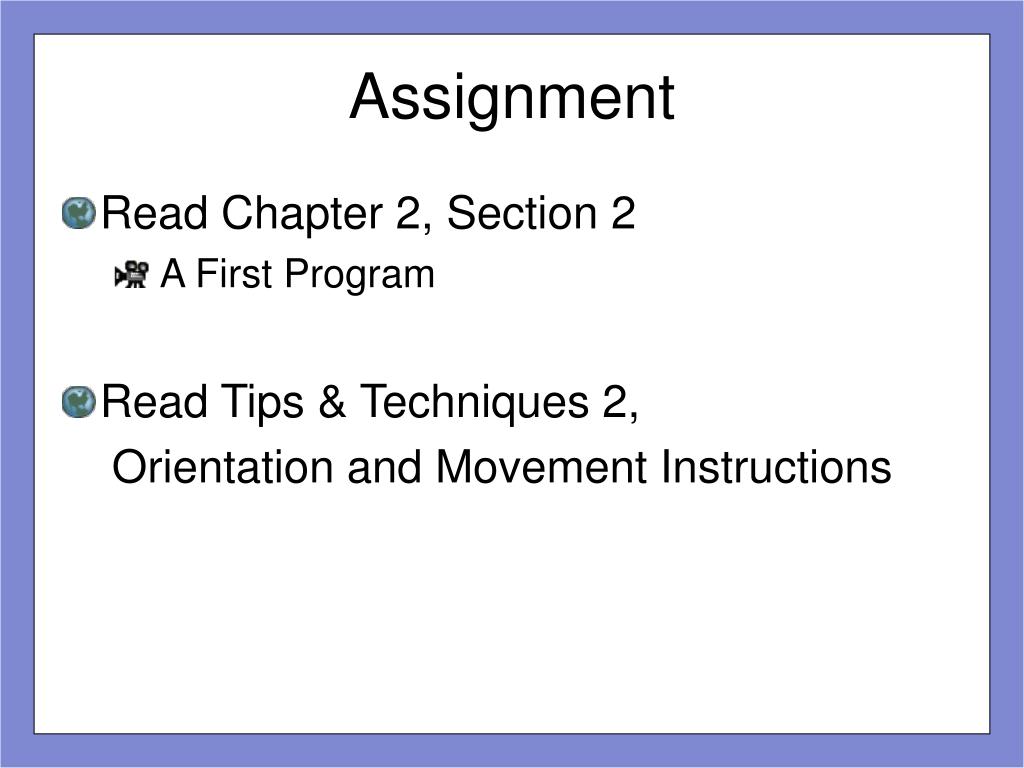 Assignment

Read Chapter 2, Section 2

A First Program

Read Tips & Techniques 2, Orientation and Movement Instructions